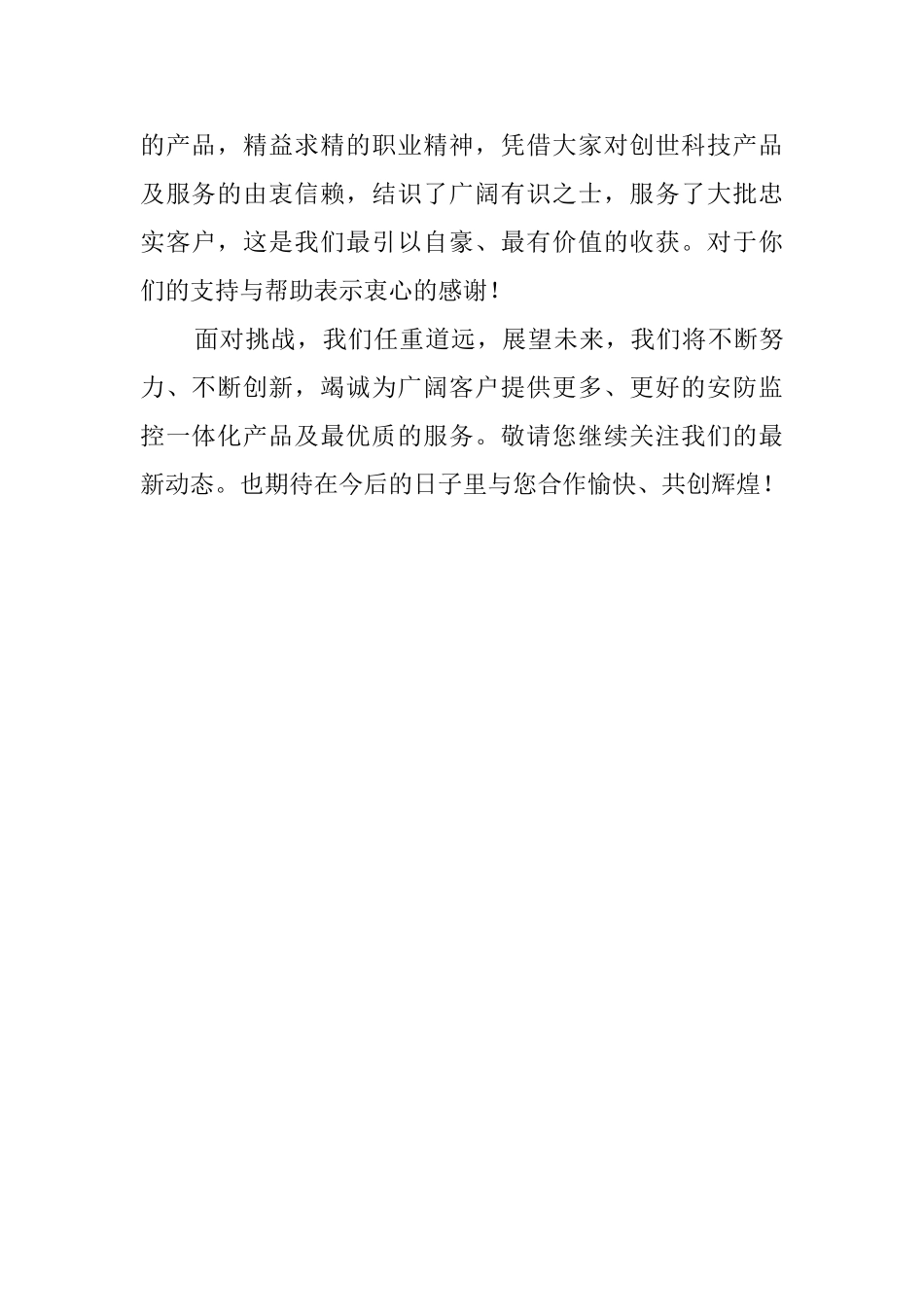 的产品，精益求精的职业精神，凭借大家对创世科技产品及服务的由衷信赖，结识了广阔有识之士，服务了大批忠实客户，这是我们最引以自豪、最有价值的收获。对于你们的支持与帮助表示衷心的感谢！

面对挑战，我们任重道远，展望未来，我们将不断努力、不断创新，竭诚为广阔客户提供更多、更好的安防监控一体化产品及最优质的服务。敬请您继续关注我们的最新动态。也期待在今后的日子里与您合作愉快、共创辉煌！